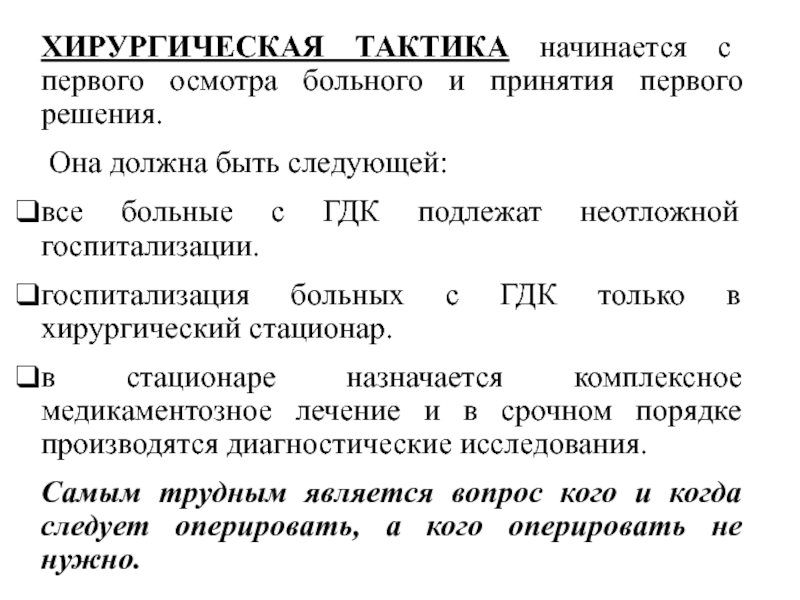 ХИРУРГИЧЕСКАЯ ТАКТИКА начинается с первого осмотра больного и принятия первого решения.

Она должна быть следующей:

❑все больные с ГДК подлежат неотложной госпитализации.

❑госпитализация больных с ГДК только в хирургический стационар.

❑в стационаре назначается комплексное медикаментозное лечение и в срочном порядке производятся диагностические исследования.

Самым трудным является вопрос кого и когда следует оперировать, а кого оперировать не нужно.